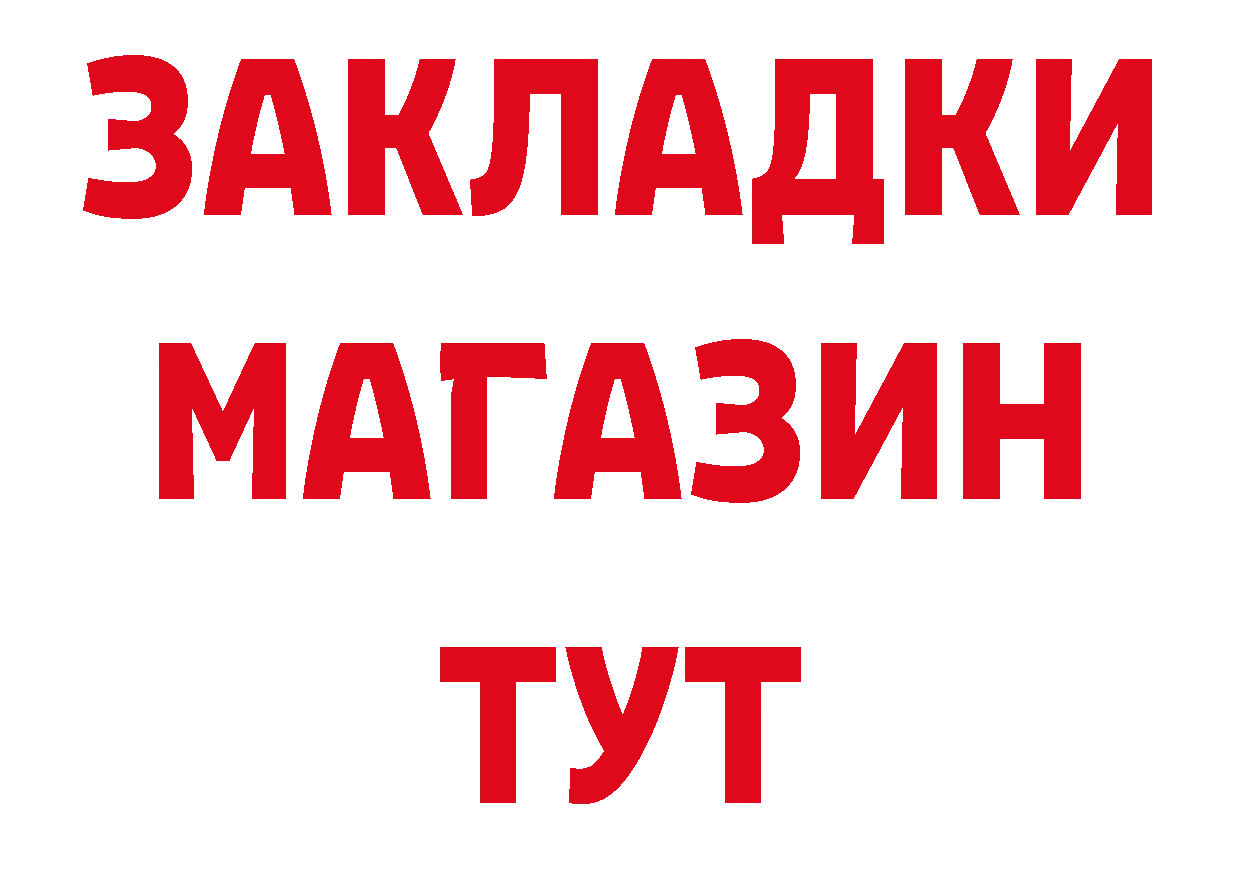 ЗАКЛАДКИ
МАГАЗИН
ТУТ